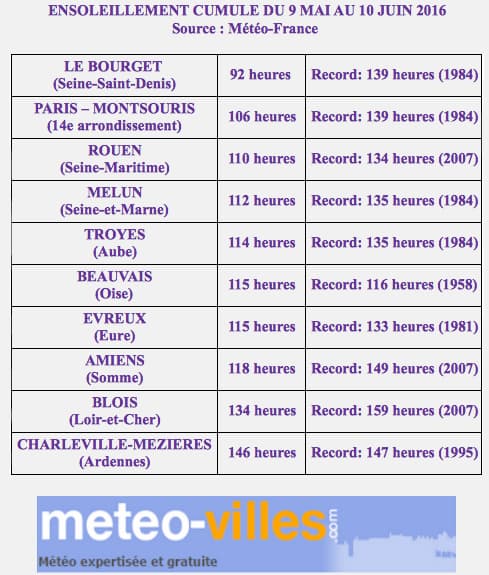 ENSOLEILLEMENT CUMULE DU 9 MAI AU 10 JUIN 2016
Source : Météo-France

| LE BOURGET (Seine-Saint-Denis) | 92 heures | Record: 139 heures (1984) |
|---|---|---|
| PARIS – MONTSOURIS (14e arrondissement) | 106 heures | Record: 139 heures (1984) |
| ROUEN (Seine-Maritime) | 110 heures | Record: 134 heures (2007) |
| MELUN (Seine-et-Marne) | 112 heures | Record: 135 heures (1984) |
| TROYES (Aube) | 114 heures | Record: 135 heures (1984) |
| BEAUVAIS (Oise) | 115 heures | Record: 116 heures (1958) |
| EVREUX (Eure) | 115 heures | Record: 133 heures (1981) |
| AMIENS (Somme) | 118 heures | Record: 149 heures (2007) |
| BLOIS (Loir-et-Cher) | 134 heures | Record: 159 heures (2007) |
| CHARLEVILLE-MEZIERES (Ardennes) | 146 heures | Record: 147 heures (1995) |

meteo-villes.com
Météo expertisée et gratuite